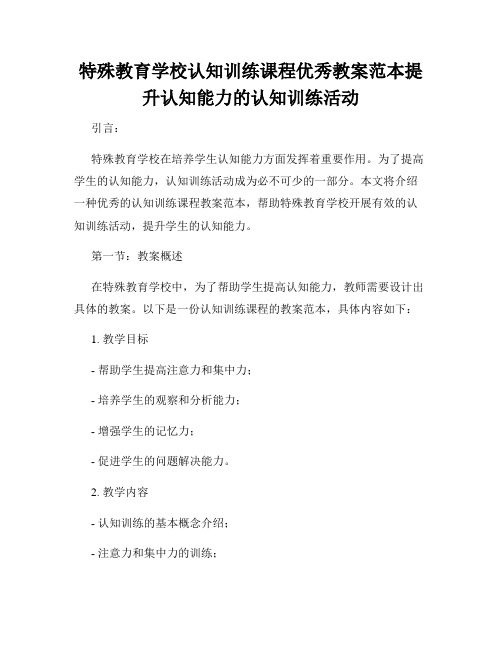 特殊教育学校认知训练课程优秀教案范本提升认知能力的认知训练活动

引言：

特殊教育学校在培养学生认知能力方面发挥着重要作用。为了提高学生的认知能力，认知训练活动成为必不可少的一部分。本文将介绍一种优秀的认知训练课程教案范本，帮助特殊教育学校开展有效的认知训练活动，提升学生的认知能力。

第一节：教案概述

在特殊教育学校中，为了帮助学生提高认知能力，教师需要设计出具体的教案。以下是一份认知训练课程的教案范本，具体内容如下：

1. 教学目标

- 帮助学生提高注意力和集中力；

- 培养学生的观察和分析能力；

- 增强学生的记忆力；

- 促进学生的问题解决能力。

2. 教学内容

- 认知训练的基本概念介绍；

- 注意力和集中力的训练；